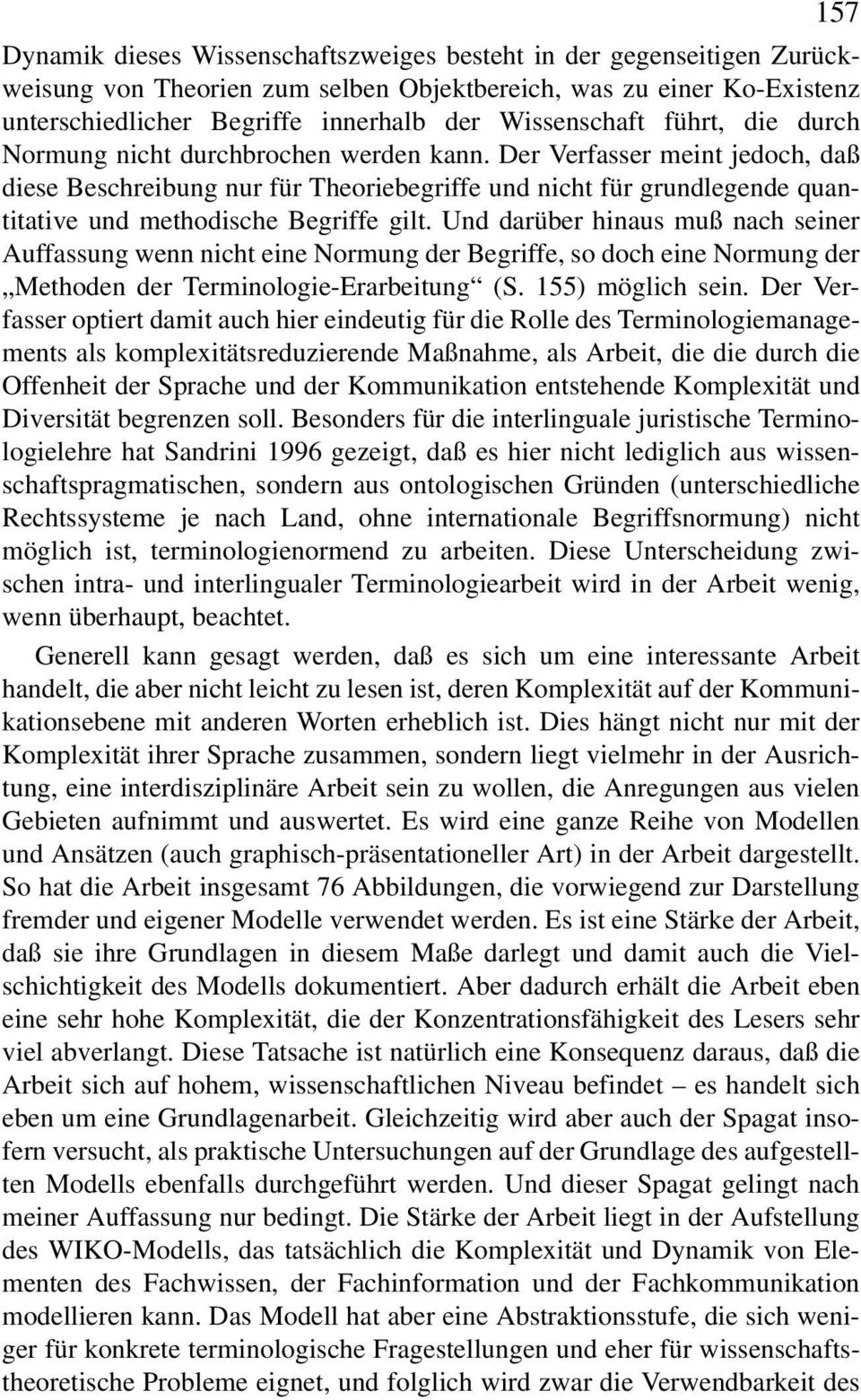 157

Dynamik dieses Wissenschaftszweiges besteht in der gegenseitigen Zurückweisung von Theorien zum selben Objektbereich, was zu einer Ko-Existenz unterschiedlicher Begriffe innerhalb der Wissenschaft führt, die durch Normung nicht durchbrochen werden kann. Der Verfasser meint jedoch, daß diese Beschreibung nur für Theoriebegriffe und nicht für grundlegende quantitative und methodische Begriffe gilt. Und darüber hinaus muß nach seiner Auffassung wenn nicht eine Normung der Begriffe, so doch eine Normung der „Methoden der Terminologie-Erarbeitung“ (S. 155) möglich sein. Der Verfasser optiert damit auch hier eindeutig für die Rolle des Terminologiemanagements als komplexitätsreduzierende Maßnahme, als Arbeit, die die durch die Offenheit der Sprache und der Kommunikation entstehende Komplexität und Diversität begrenzen soll. Besonders für die interlinguale juristische Terminologielehre hat Sandrini 1996 gezeigt, daß es hier nicht lediglich aus wissenschaftspragmatischen, sondern aus ontologischen Gründen (unterschiedliche Rechtssysteme je nach Land, ohne internationale Begriffsnormung) nicht möglich ist, terminologienormend zu arbeiten. Diese Unterscheidung zwischen intra- und interlingualer Terminologiearbeit wird in der Arbeit wenig, wenn überhaupt, beachtet.

Generell kann gesagt werden, daß es sich um eine interessante Arbeit handelt, die aber nicht leicht zu lesen ist, deren Komplexität auf der Kommunikationsebene mit anderen Worten erheblich ist. Dies hängt nicht nur mit der Komplexität ihrer Sprache zusammen, sondern liegt vielmehr in der Ausrichtung, eine interdisziplinäre Arbeit sein zu wollen, die Anregungen aus vielen Gebieten aufnimmt und auswertet. Es wird eine ganze Reihe von Modellen und Ansätzen (auch graphisch-präsentationeller Art) in der Arbeit dargestellt. So hat die Arbeit insgesamt 76 Abbildungen, die vorwiegend zur Darstellung fremder und eigener Modelle verwendet werden. Es ist eine Stärke der Arbeit, daß sie ihre Grundlagen in diesem Maße darlegt und damit auch die Vielschichtigkeit des Modells dokumentiert. Aber dadurch erhält die Arbeit eben eine sehr hohe Komplexität, die der Konzentrationsfähigkeit des Lesers sehr viel abverlangt. Diese Tatsache ist natürlich eine Konsequenz daraus, daß die Arbeit sich auf hohem, wissenschaftlichen Niveau befindet – es handelt sich eben um eine Grundlagenarbeit. Gleichzeitig wird aber auch der Spagat insofern versucht, als praktische Untersuchungen auf der Grundlage des aufgestellten Modells ebenfalls durchgeführt werden. Und dieser Spagat gelingt nach meiner Auffassung nur bedingt. Die Stärke der Arbeit liegt in der Aufstellung des WIKO-Modells, das tatsächlich die Komplexität und Dynamik von Elementen des Fachwissen, der Fachinformation und der Fachkommunikation modellieren kann. Das Modell hat aber eine Abstraktionsstufe, die sich weniger für konkrete terminologische Fragestellungen und eher für wissenschaftstheoretische Probleme eignet, und folglich wird zwar die Verwendbarkeit des